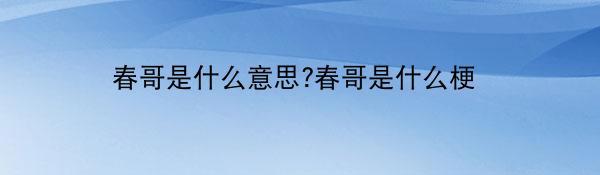 春哥是什么意思?春哥是什么梗